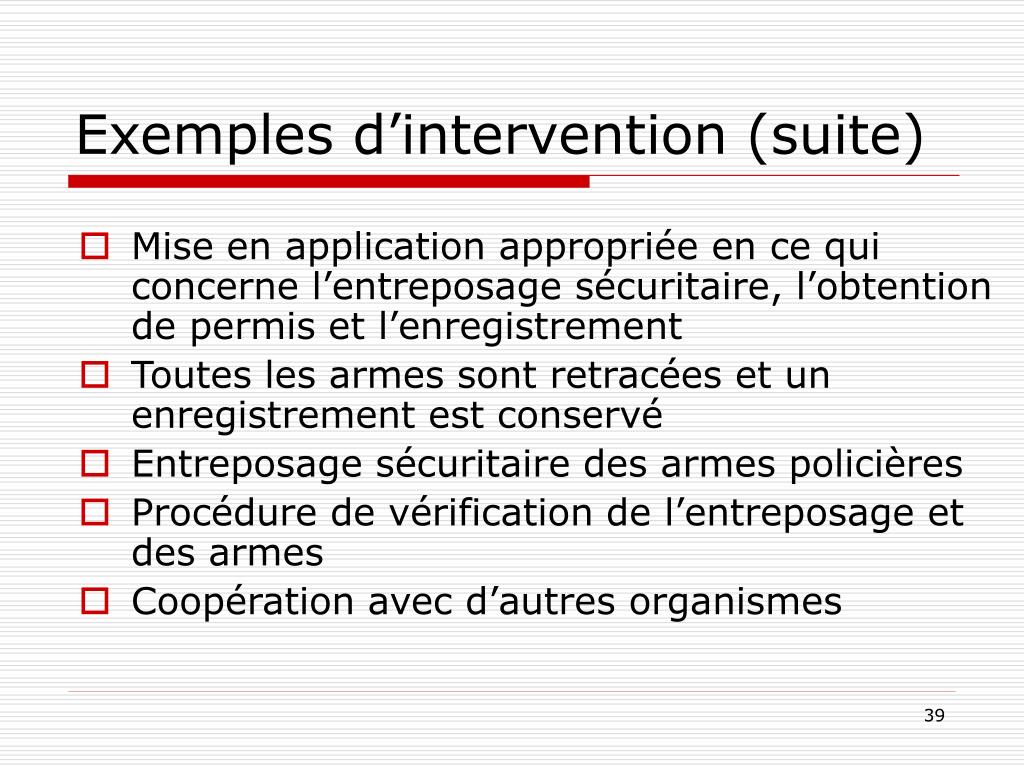 Exemples d’intervention (suite)

Mise en application appropriée en ce qui concerne l’entreposage sécuritaire, l’obtention de permis et l’enregistrement

Toutes les armes sont retracées et un enregistrement est conservé

Entreposage sécuritaire des armes policières

Procédure de vérification de l’entreposage et des armes

Coopération avec d’autres organismes

39